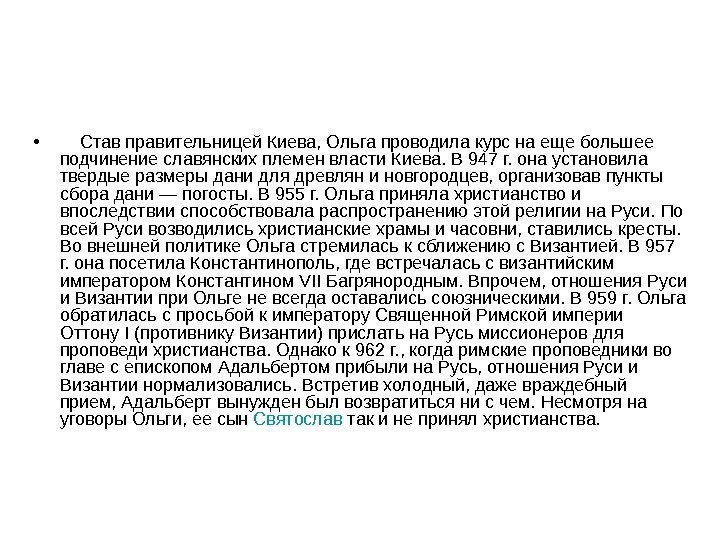 • Став правительницей Киева, Ольга проводила курс на еще большее подчинение славянских племен власти Киева. В 947 г. она установила твердые размеры дани для древлян и новгородцев, организовав пункты сбора дани — погосты. В 955 г. Ольга приняла христианство и впоследствии способствовала распространению этой религии на Руси. По всей Руси возводились христианские храмы и часовни, ставились кресты. Во внешней политике Ольга стремилась к сближению с Византией. В 957 г. она посетила Константинополь, где встречалась с византийским императором Константином VII Багрянородным. Впрочем, отношения Руси и Византии при Ольге не всегда оставались союзническими. В 959 г. Ольга обратилась с просьбой к императору Священной Римской империи Оттону I (противнику Византии) прислать на Русь миссионеров для проповеди христианства. Однако к 962 г., когда римские проповедники во главе с епископом Адальбертом прибыли на Русь, отношения Руси и Византии нормализовались. Встретив холодный, даже враждебный прием, Адальберт вынужден был возвратиться ни с чем. Несмотря на уговоры Ольги, ее сын Святослав так и не принял христианства.